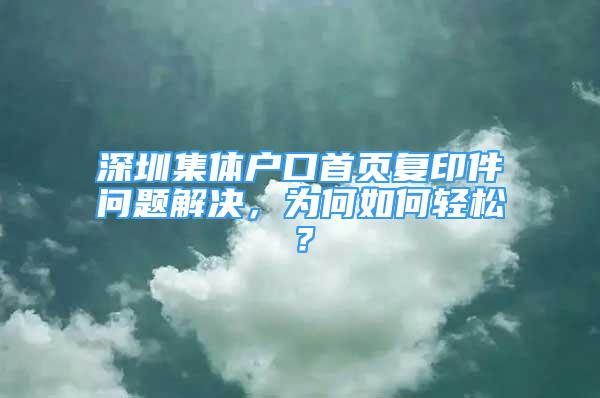 深圳集体户口首页复印件问题解决，为何如何轻松？